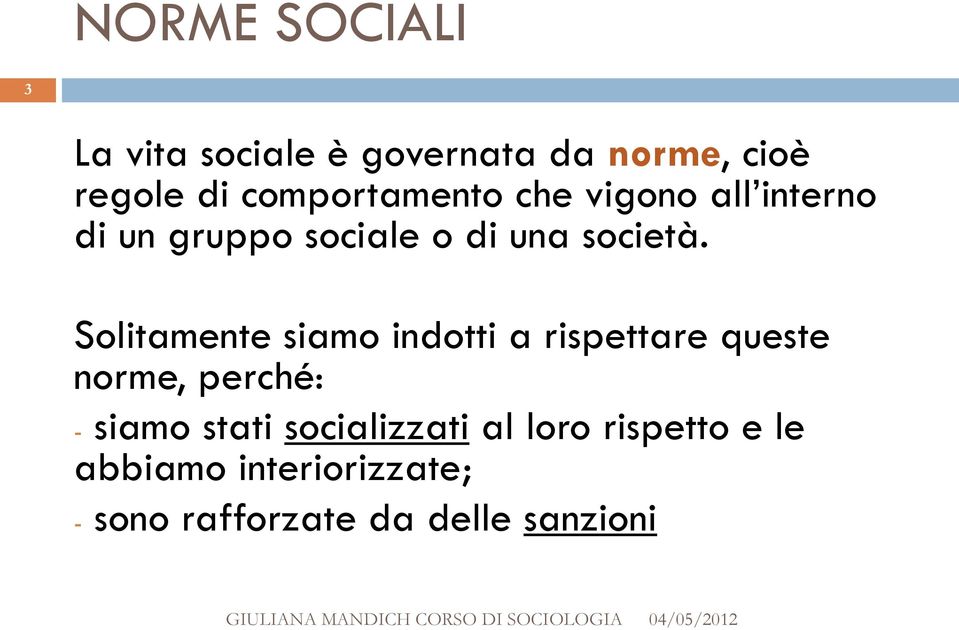 NORME SOCIALI

3

La vita sociale è governata da norme, cioè regole di comportamento che vigono all'interno di un gruppo sociale o di una società.

Solitamente siamo indotti a rispettare queste norme, perché:

- siamo stati socializzati al loro rispetto e le abbiamo interiorizzate;

- sono rafforzate da delle sanzioni

GIULIANA MANDICH CORSO DI SOCIOLOGIA 04/05/2012